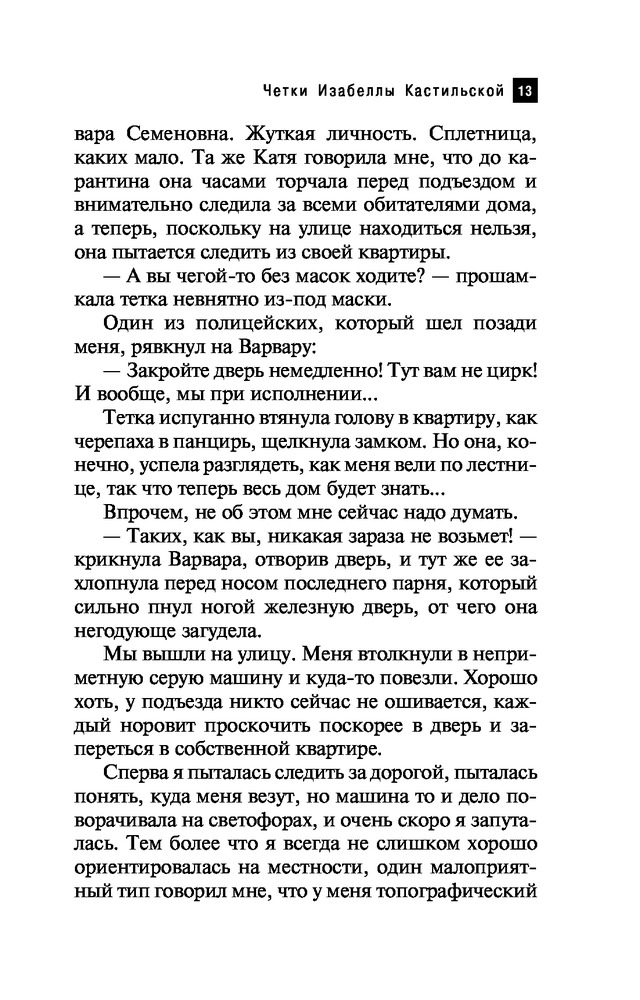 Четки Изабеллы Кастильской 13

вара Семеновна. Жуткая личность. Сплетница, каких мало. Та же Катя говорила мне, что до карантина она часами торчала перед подъездом и внимательно следила за всеми обитателями дома, а теперь, поскольку на улице находиться нельзя, она пытается следить из своей квартиры.

— А вы чегой-то без масок ходите? — прошамкала тетка невнятно из-под маски.

Один из полицейских, который шел позади меня, рявкнул на Варвару:

— Закройте дверь немедленно! Тут вам не цирк! И вообще, мы при исполнении...

Тетка испуганно втянула голову в квартиру, как черепаха в панцирь, щелкнула замком. Но она, конечно, успела разглядеть, как меня вели по лестнице, так что теперь весь дом будет знать...

Впрочем, не об этом мне сейчас надо думать.

— Таких, как вы, никакая зараза не возьмет! — крикнула Варвара, отворив дверь, и тут же ее захлопнула перед носом последнего парня, который сильно пнул ногой железную дверь, от чего она негодующе загудела.

Мы вышли на улицу. Меня втолкнули в неприметную серую машину и куда-то повезли. Хорошо хоть, у подъезда никто сейчас не ошивается, каждый норовит проскочить поскорее в дверь и запереться в собственной квартире.

Сперва я пыталась следить за дорогой, пыталась понять, куда меня везут, но машина то и дело поворачивала на светофорах, и очень скоро я запуталась. Тем более что я всегда не слишком хорошо ориентировалась на местности, один малоприятный тип говорил мне, что у меня топографический